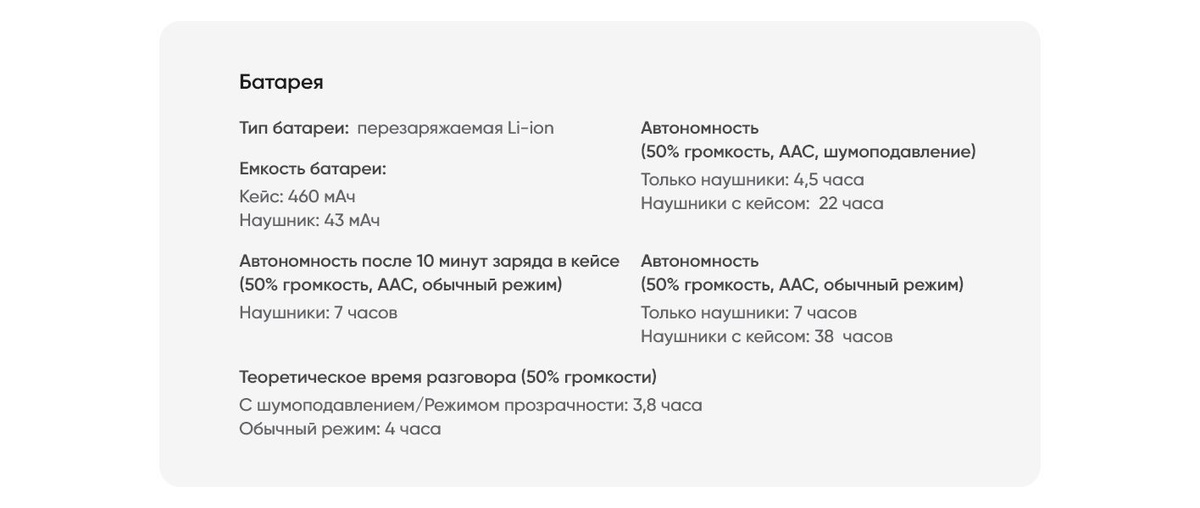 Батарея

Тип батареи: перезаряжаемая Li-ion

Емкость батареи:
Кейс: 460 мАч
Наушник: 43 мАч

Автономность после 10 минут заряда в кейсе
(50% громкость, AAC, обычный режим)
Наушники: 7 часов

Автономность
(50% громкость, AAC, шумоподавление)
Только наушники: 4,5 часа
Наушники с кейсом: 22 часа

Автономность
(50% громкость, AAC, обычный режим)
Только наушники: 7 часов
Наушники с кейсом: 38 часов

Теоретическое время разговора (50% громкости)
С шумоподавлением/Режимом прозрачности: 3,8 часа
Обычный режим: 4 часа